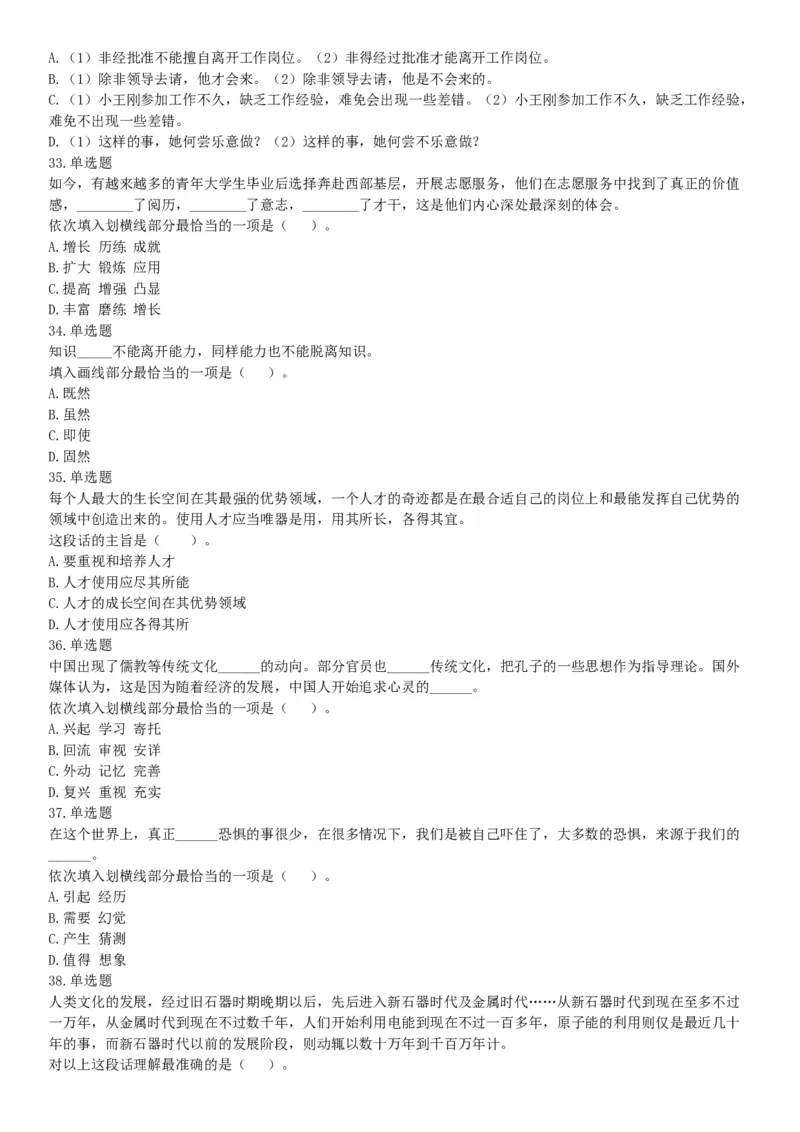 A.（1）非经批准不能擅自离开工作岗位。（2）非得经过批准才能离开工作岗位。
B.（1）除非领导去请，他才会来。（2）除非领导去请，他是不会来的。
C.（1）小王刚参加工作不久，缺乏工作经验，难免会出现一些差错。（2）小王刚参加工作不久，缺乏工作经验，难免不出现一些差错。
D.（1）这样的事，她何尝乐意做？（2）这样的事，她何尝不乐意做？
33.单选题
如今，有越来越多的青年大学生毕业后选择奔赴西部基层，开展志愿服务，他们在志愿服务中找到了真正的价值感，________了阅历，________了意志，________了才干，这是他们内心深处最深刻的体会。
依次填入划横线部分最恰当的一项是（　）。
A.增长 历练 成就
B.扩大 锻炼 应用
C.提高 增强 凸显
D.丰富 磨练 增长
34.单选题
知识_____不能离开能力，同样能力也不能脱离知识。
填入画线部分最恰当的一项是（　）。
A.既然
B.虽然
C.即使
D.固然
35.单选题
每个人最大的生长空间在其最强的优势领域，一个人才的奇迹都是在最合适自己的岗位上和最能发挥自己优势的领域中创造出来的。使用人才应当唯器是用，用其所长，各得其宜。
这段话的主旨是（　）。
A.要重视和培养人才
B.人才使用应尽其所能
C.人才的成长空间在其优势领域
D.人才使用应各得其所
36.单选题
中国出现了儒教等传统文化______的动向。部分官员也______传统文化，把孔子的一些思想作为指导理论。国外媒体认为，这是因为随着经济的发展，中国人开始追求心灵的______。
依次填入划横线部分最恰当的一项是（　）。
A.兴起 学习 寄托
B.回流 审视 安详
C.外动 记忆 完善
D.复兴 重视 充实
37.单选题
在这个世界上，真正______恐惧的事很少，在很多情况下，我们是被自己吓住了，大多数的恐惧，来源于我们的______。
依次填入划横线部分最恰当的一项是（　）。
A.引起 经历
B.需要 幻觉
C.产生 猜测
D.值得 想象
38.单选题
人类文化的发展，经过旧石器时期晚期以后，先后进入新石器时代及金属时代……从新石器时代到现在至多不过一万年，从金属时代到现在不过数千年，人们开始利用电能到现在不过一百多年，原子能的利用则仅是最近几十年的事，而新石器时代以前的发展阶段，则动辄以数十万年到千百万年计。
对以上这段话理解最准确的是（　）。